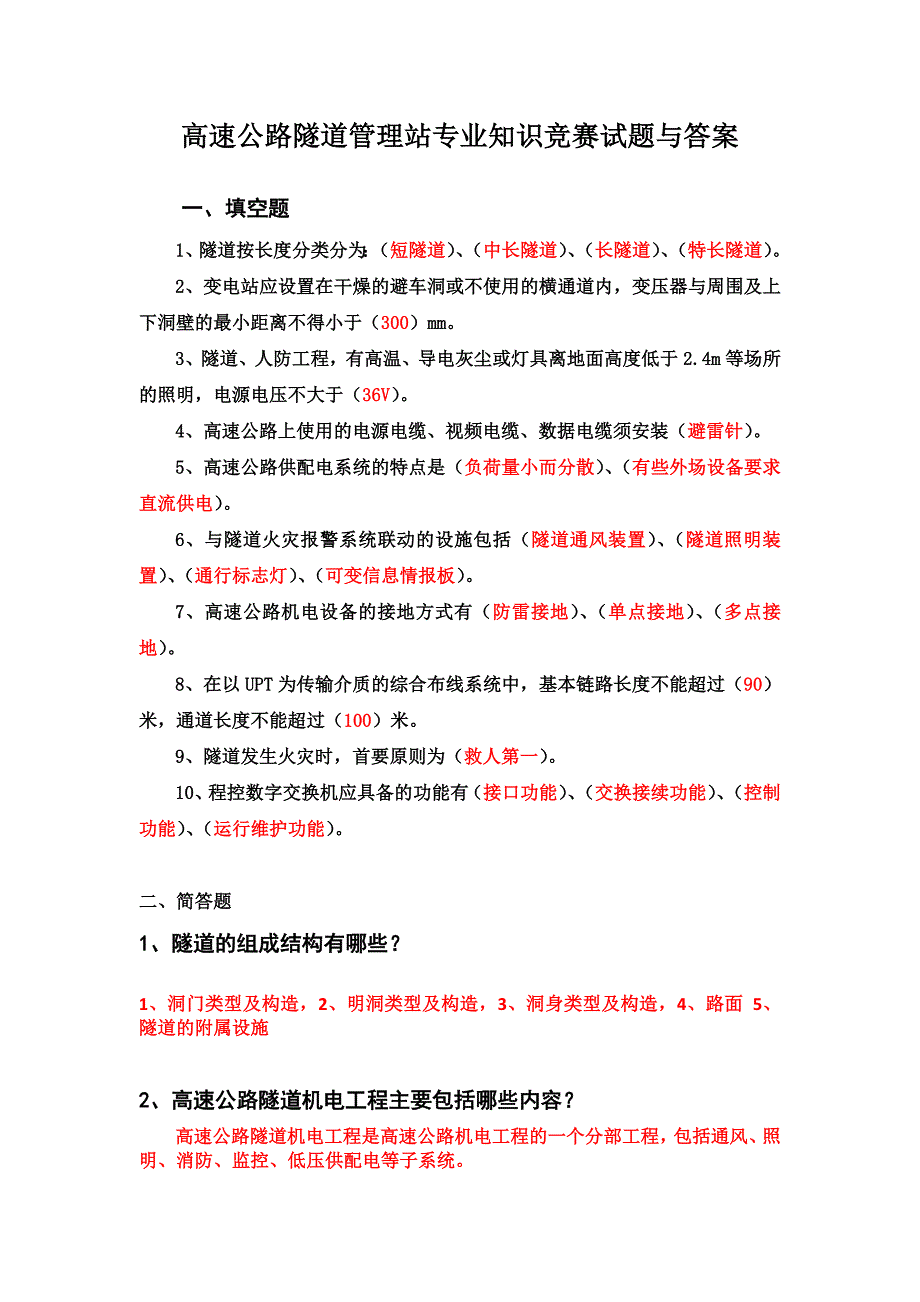 高速公路隧道管理站专业知识竞赛试题与答案

一、填空题

1、隧道按长度分类分为:（短隧道）、（中长隧道）、（长隧道）、（特长隧道）。

2、变电站应设置在干燥的避车洞或不使用的横通道内，变压器与周围及上下洞壁的最小距离不得小于（300）mm。

3、隧道、人防工程，有高温、导电灰尘或灯具离地面高度低于 2.4m 等场所的照明，电源电压不大于（36V）。

4、高速公路上使用的电源电缆、视频电缆、数据电缆须安装（避雷针）。

5、高速公路供配电系统的特点是（负荷量小而分散）、（有些外场设备要求直流供电）。

6、与隧道火灾报警系统联动的设施包括（隧道通风装置）、（隧道照明装置）、（通行标志灯）、（可变信息情报板）。

7、高速公路机电设备的接地方式有（防雷接地）、（单点接地）、（多点接地）。

8、在以 UPT 为传输介质的综合布线系统中，基本链路长度不能超过（90）米，通道长度不能超过（100）米。

9、隧道发生火灾时，首要原则为（救人第一）。

10、程控数字交换机应具备的功能有（接口功能）、（交换接续功能）、（控制功能）、（运行维护功能）。

二、简答题

1、隧道的组成结构有哪些？

1、洞门类型及构造，2、明洞类型及构造，3、洞身类型及构造，4、路面 5、隧道的附属设施

2、高速公路隧道机电工程主要包括哪些内容？

高速公路隧道机电工程是高速公路机电工程的一个分部工程，包括通风、照明、消防、监控、低压供配电等子系统。